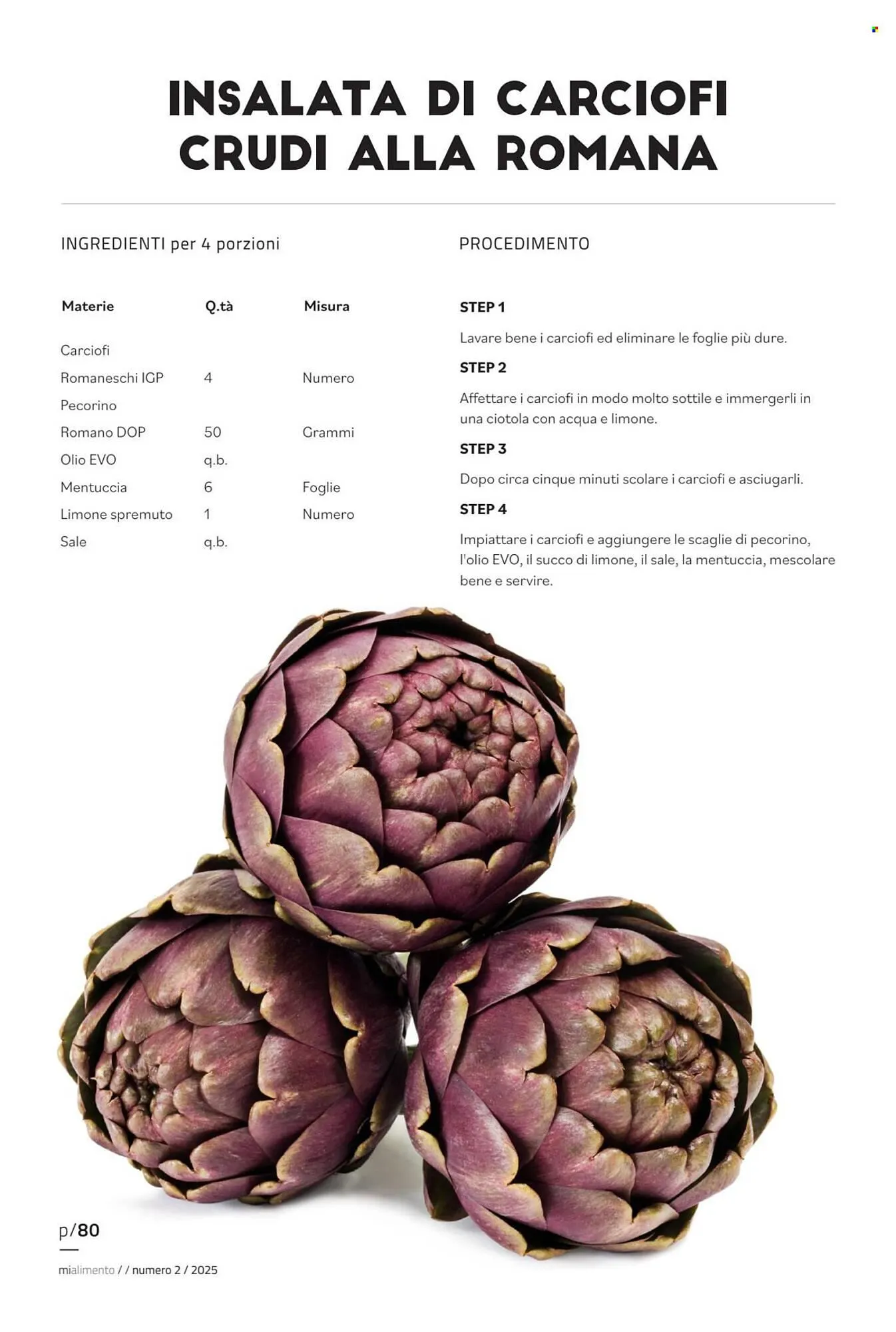 INSALATA DI CARCIOFI CRUDI ALLA ROMANA

INGREDIENTI per 4 porzioni

| Materie | Q.tà | Misura |
|---|---|---|
| Carciofi Romaneschi IGP | 4 | Numero |
| Pecorino Romano DOP | 50 | Grammi |
| Olio EVO | q.b. | |
| Mentuccia | 6 | Foglie |
| Limone spremuto | 1 | Numero |
| Sale | q.b. | |

PROCEDIMENTO

STEP 1

Lavare bene i carciofi ed eliminare le foglie più dure.

STEP 2

Affettare i carciofi in modo molto sottile e immergerli in una ciotola con acqua e limone.

STEP 3

Dopo circa cinque minuti scolare i carciofi e asciugarli.

STEP 4

Impiattare i carciofi e aggiungere le scaglie di pecorino, l'olio EVO, il succo di limone, il sale, la mentuccia, mescolare bene e servire.

p/80

mialimento / / numero 2 / 2025